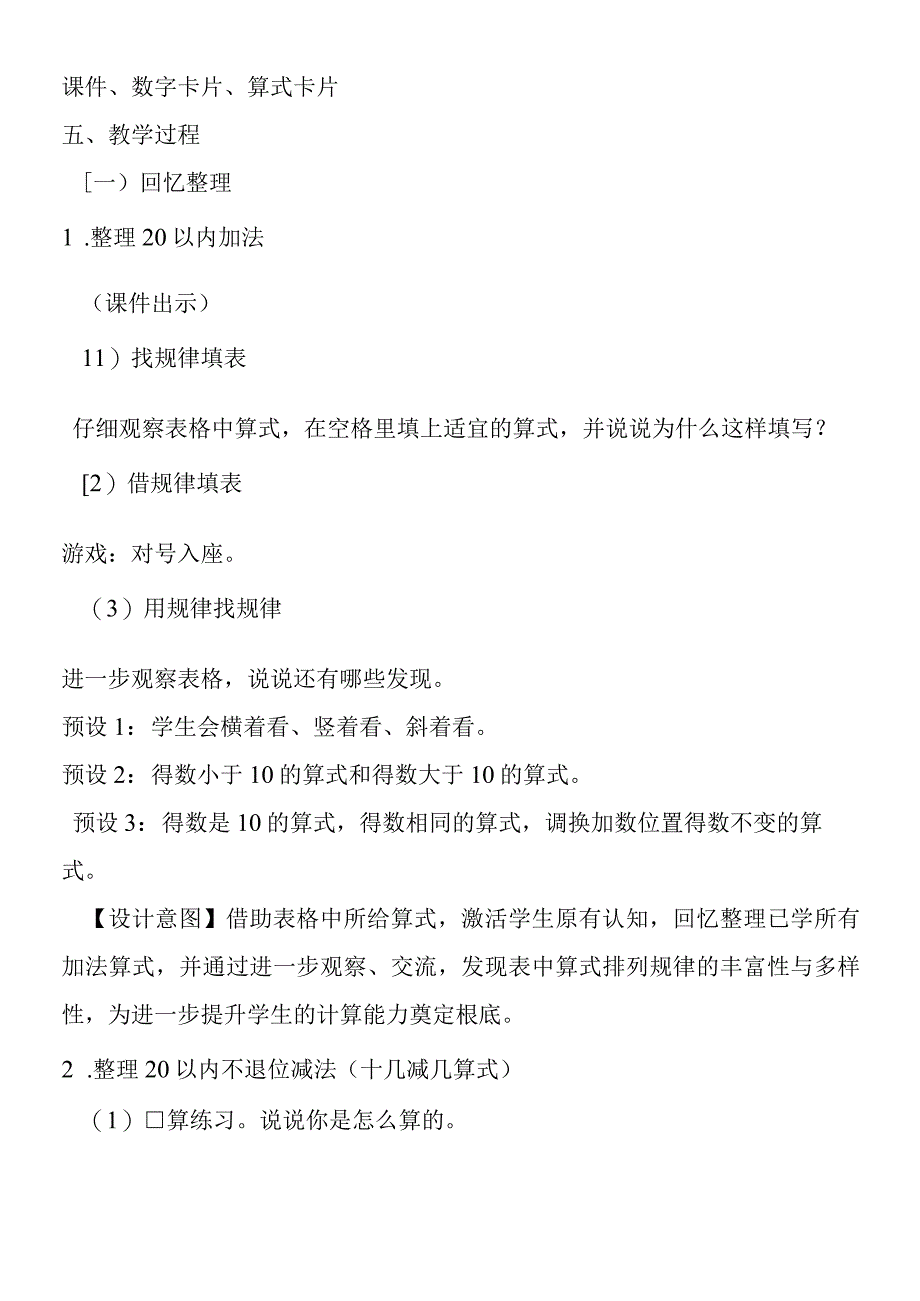 课件、数字卡片、算式卡片

五、教学过程

［一）回忆整理

1 .整理 20 以内加法

（课件出示）

11）找规律填表

仔细观察表格中算式，在空格里填上适宜的算式，并说说为什么这样填写？

[2）借规律填表

游戏：对号入座。

（3）用规律找规律

进一步观察表格，说说还有哪些发现。

预设 1：学生会横着看、竖着看、斜着看。

预设 2：得数小于 10 的算式和得数大于 10 的算式。

预设 3：得数是 10 的算式，得数相同的算式，调换加数位置得数不变的算式。

【设计意图】借助表格中所给算式，激活学生原有认知，回忆整理已学所有加法算式，并通过进一步观察、交流，发现表中算式排列规律的丰富性与多样性，为进一步提升学生的计算能力奠定根底。

2 .整理 20 以内不退位减法（十几减几算式）

（1）□算练习。说说你是怎么算的。